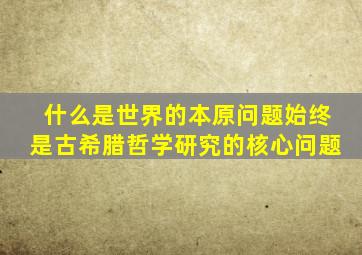 什么是世界的本原问题始终是古希腊哲学研究的核心问题